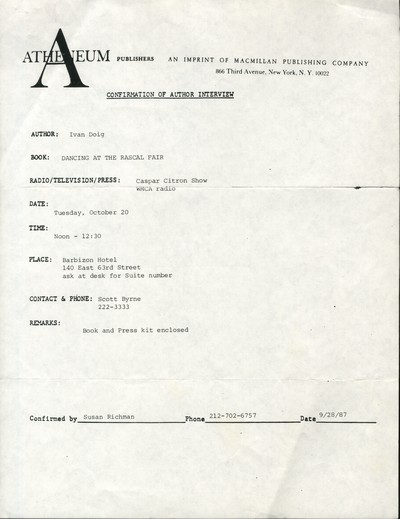 ATHENEUM PUBLISHERS AN IMPRINT OF MACMILLAN PUBLISHING COMPANY
866 Third Avenue, New York, N. Y. 10022

CONFIRMATION OF AUTHOR INTERVIEW

AUTHOR: Ivan Doig

BOOK: DANCING AT THE RASCAL FAIR

RADIO/TELEVISION/PRESS: Caspar Citron Show
WMCA radio

DATE:
Tuesday, October 20

TIME:
Noon - 12:30

PLACE: Barbizon Hotel
140 East 63rd Street
ask at desk for Suite number

CONTACT & PHONE: Scott Byrne
222-3333

REMARKS:
Book and Press kit enclosed

Confirmed by Susan Richman Phone 212-702-6757 Date 9/28/87